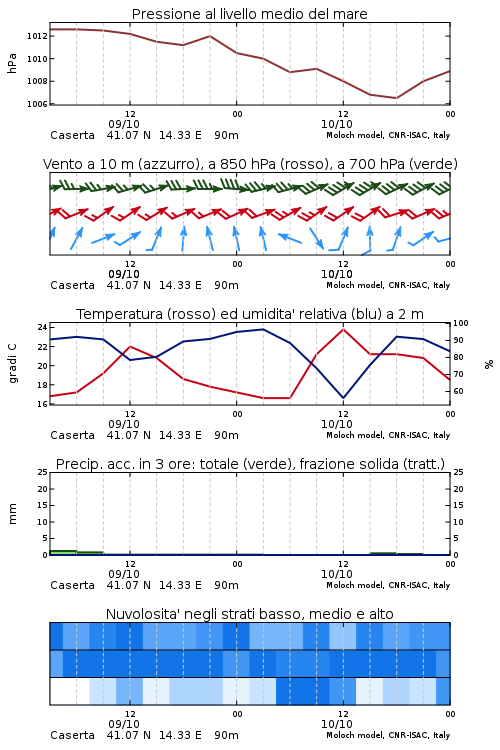 Pressione al livello medio del mare

hPa

1012
1010
1008
1006

12
09/10
00
12
10/10
00

Caserta 41.07 N 14.33 E 90m
Moloch model, CNR-ISAC, Italy

Vento a 10 m (azzurro), a 850 hPa (rosso), a 700 hPa (verde)

12
09/10
00
12
10/10
00

Caserta 41.07 N 14.33 E 90m
Moloch model, CNR-ISAC, Italy

Temperatura (rosso) ed umidita' relativa (blu) a 2 m

gradi C

24
22
20
18
16

100
90
80
70
60

%

12
09/10
00
12
10/10
00

Caserta 41.07 N 14.33 E 90m
Moloch model, CNR-ISAC, Italy

Precip. acc. in 3 ore: totale (verde), frazione solida (tratt.)

mm

25
20
15
10
5
0

25
20
15
10
5
0

12
09/10
00
12
10/10
00

Caserta 41.07 N 14.33 E 90m
Moloch model, CNR-ISAC, Italy

Nuvolosita' negli strati basso, medio e alto

12
09/10
00
12
10/10
00

Caserta 41.07 N 14.33 E 90m
Moloch model, CNR-ISAC, Italy